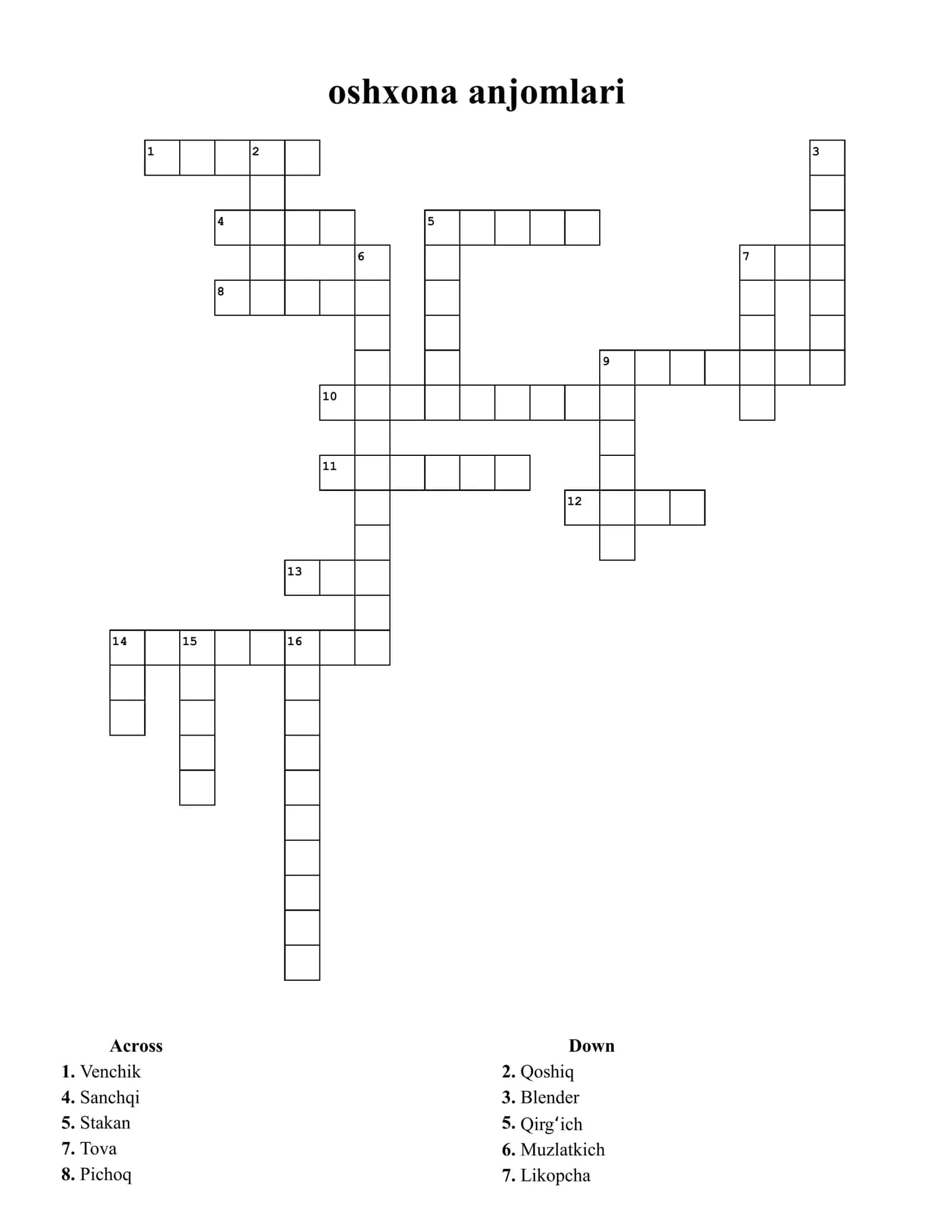 oshxona anjomlari

1 2 3
4 5
6 7
8
9
10
11
12
13
14 15 16

Across
1. Venchik
4. Sanchqi
5. Stakan
7. Tova
8. Pichoq

Down
2. Qoshiq
3. Blender
5. Qirg'ich
6. Muzlatkich
7. Likopcha